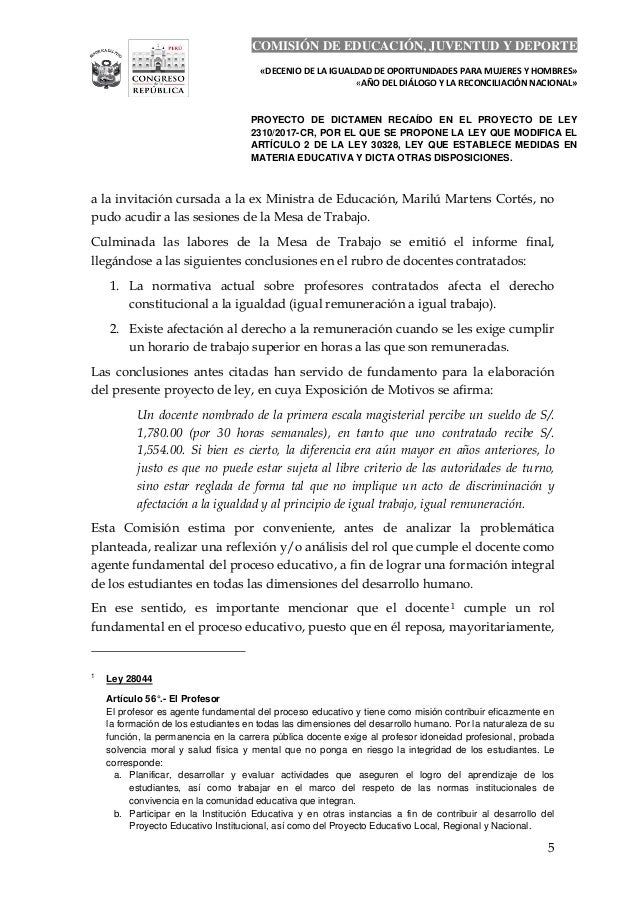 PERÚ
CONGRESO
REPÚBLICA

COMISIÓN DE EDUCACIÓN, JUVENTUD Y DEPORTE

«DECENIO DE LA IGUALDAD DE OPORTUNIDADES PARA MUJERES Y HOMBRES»
«AÑO DEL DIÁLOGO Y LA RECONCILIACIÓN NACIONAL»

PROYECTO DE DICTAMEN RECAÍDO EN EL PROYECTO DE LEY 2310/2017-CR, POR EL QUE SE PROPONE LA LEY QUE MODIFICA EL ARTÍCULO 2 DE LA LEY 30328, LEY QUE ESTABLECE MEDIDAS EN MATERIA EDUCATIVA Y DICTA OTRAS DISPOSICIONES.

a la invitación cursada a la ex Ministra de Educación, Marilú Martens Cortés, no pudo acudir a las sesiones de la Mesa de Trabajo.

Culminada las labores de la Mesa de Trabajo se emitió el informe final, llegándose a las siguientes conclusiones en el rubro de docentes contratados:

1. La normativa actual sobre profesores contratados afecta el derecho constitucional a la igualdad (igual remuneración a igual trabajo).
2. Existe afectación al derecho a la remuneración cuando se les exige cumplir un horario de trabajo superior en horas a las que son remuneradas.

Las conclusiones antes citadas han servido de fundamento para la elaboración del presente proyecto de ley, en cuya Exposición de Motivos se afirma:

Un docente nombrado de la primera escala magisterial percibe un sueldo de S/. 1,780.00 (por 30 horas semanales), en tanto que uno contratado recibe S/. 1,554.00. Si bien es cierto, la diferencia era aún mayor en años anteriores, lo justo es que no puede estar sujeta al libre criterio de las autoridades de turno, sino estar reglada de forma tal que no implique un acto de discriminación y afectación a la igualdad y al principio de igual trabajo, igual remuneración.

Esta Comisión estima por conveniente, antes de analizar la problemática planteada, realizar una reflexión y/o análisis del rol que cumple el docente como agente fundamental del proceso educativo, a fin de lograr una formación integral de los estudiantes en todas las dimensiones del desarrollo humano.

En ese sentido, es importante mencionar que el docente$^1$ cumple un rol fundamental en el proceso educativo, puesto que en él reposa, mayoritariamente,

$^1$ Ley 28044
Artículo 56°.- El Profesor
El profesor es agente fundamental del proceso educativo y tiene como misión contribuir eficazmente en la formación de los estudiantes en todas las dimensiones del desarrollo humano. Por la naturaleza de su función, la permanencia en la carrera pública docente exige al profesor idoneidad profesional, probada solvencia moral y salud física y mental que no ponga en riesgo la integridad de los estudiantes. Le corresponde:
a. Planificar, desarrollar y evaluar actividades que aseguren el logro del aprendizaje de los estudiantes, así como trabajar en el marco del respeto de las normas institucionales de convivencia en la comunidad educativa que integran.
b. Participar en la Institución Educativa y en otras instancias a fin de contribuir al desarrollo del Proyecto Educativo Institucional, así como del Proyecto Educativo Local, Regional y Nacional.

5